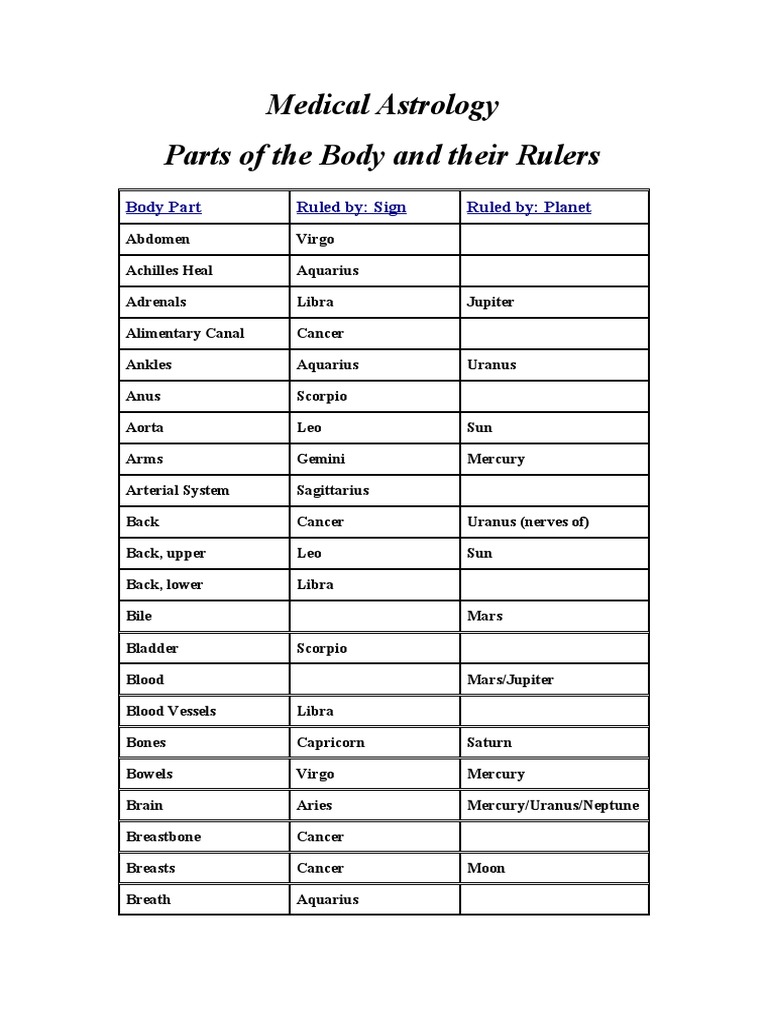 Medical Astrology
Parts of the Body and their Rulers

| Body Part | Ruled by: Sign | Ruled by: Planet |
|---|---|---|
| Abdomen | Virgo | |
| Achilles Heal | Aquarius | |
| Adrenals | Libra | Jupiter |
| Alimentary Canal | Cancer | |
| Ankles | Aquarius | Uranus |
| Anus | Scorpio | |
| Aorta | Leo | Sun |
| Arms | Gemini | Mercury |
| Arterial System | Sagittarius | |
| Back | Cancer | Uranus (nerves of) |
| Back, upper | Leo | Sun |
| Back, lower | Libra | |
| Bile | | Mars |
| Bladder | Scorpio | |
| Blood | | Mars/Jupiter |
| Blood Vessels | Libra | |
| Bones | Capricorn | Saturn |
| Bowels | Virgo | Mercury |
| Brain | Aries | Mercury/Uranus/Neptune |
| Breastbone | Cancer | |
| Breasts | Cancer | Moon |
| Breath | Aquarius | |